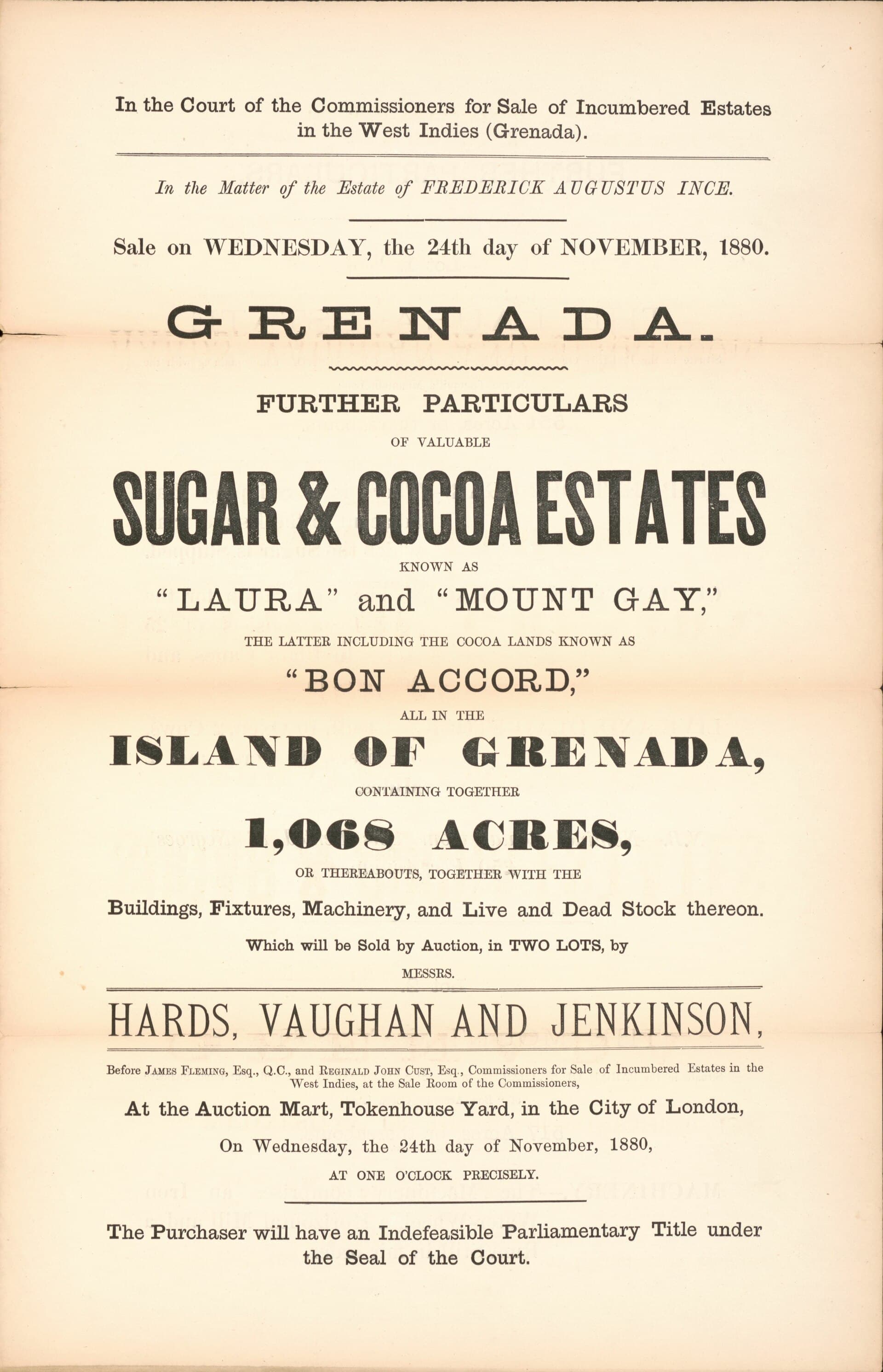 In the Court of the Commissioners for Sale of Incumbered Estates in the West Indies (Grenada).

In the Matter of the Estate of FREDERICK AUGUSTUS INCE.

Sale on WEDNESDAY, the 24th day of NOVEMBER, 1880.

GRENADA.

FURTHER PARTICULARS

OF VALUABLE

SUGAR & COCOA ESTATES

KNOWN AS

"LAURA" and "MOUNT GAY,"

THE LATTER INCLUDING THE COCOA LANDS KNOWN AS

"BON ACCORD,"

ALL IN THE

ISLAND OF GRENADA,

CONTAINING TOGETHER

1,068 ACRES,

OR THEREABOUTS, TOGETHER WITH THE

Buildings, Fixtures, Machinery, and Live and Dead Stock thereon.

Which will be Sold by Auction, in TWO LOTS, by

MESSRS.

HARDS, VAUGHAN AND JENKINSON,

Before JAMES FLEMING, Esq., Q.C., and REGINALD JOHN CUST, Esq., Commissioners for Sale of Incumbered Estates in the West Indies, at the Sale Room of the Commissioners,

At the Auction Mart, Tokenhouse Yard, in the City of London,

On Wednesday, the 24th day of November, 1880,

AT ONE O'CLOCK PRECISELY.

The Purchaser will have an Indefeasible Parliamentary Title under the Seal of the Court.